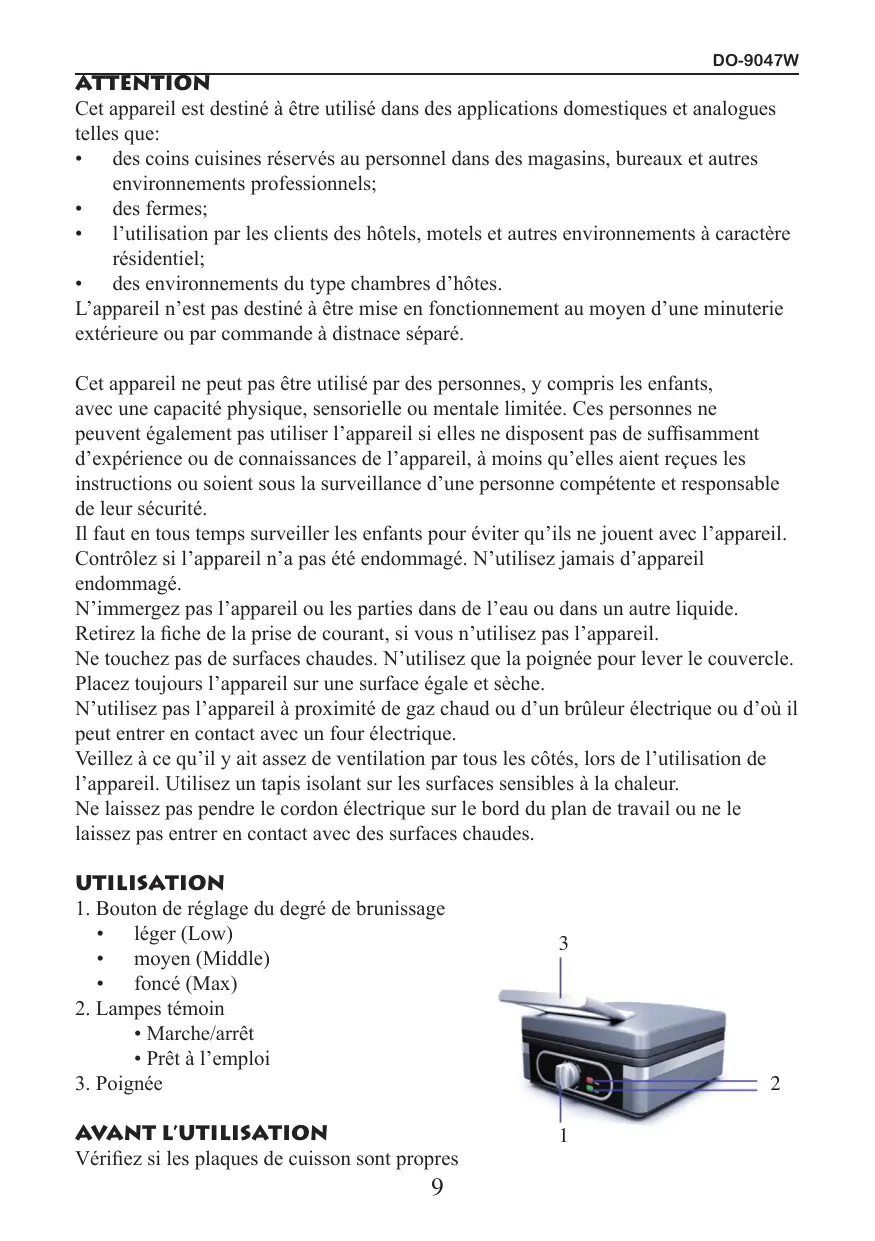 DO-9047W

ATTENTION

Cet appareil est destiné à être utilisé dans des applications domestiques et analogues telles que:
• des coins cuisines réservés au personnel dans des magasins, bureaux et autres environnements professionnels;
• des fermes;
• l'utilisation par les clients des hôtels, motels et autres environnements à caractère résidentiel;
• des environnements du type chambres d'hôtes.
L'appareil n'est pas destiné à être mise en fonctionnement au moyen d'une minuterie extérieure ou par commande à distnace séparé.

Cet appareil ne peut pas être utilisé par des personnes, y compris les enfants, avec une capacité physique, sensorielle ou mentale limitée. Ces personnes ne peuvent également pas utiliser l'appareil si elles ne disposent pas de suffisamment d'expérience ou de connaissances de l'appareil, à moins qu'elles aient reçues les instructions ou soient sous la surveillance d'une personne compétente et responsable de leur sécurité.
Il faut en tous temps surveiller les enfants pour éviter qu'ils ne jouent avec l'appareil.
Contrôlez si l'appareil n'a pas été endommagé. N'utilisez jamais d'appareil endommagé.
N'immergez pas l'appareil ou les parties dans de l'eau ou dans un autre liquide.
Retirez la fiche de la prise de courant, si vous n'utilisez pas l'appareil.
Ne touchez pas de surfaces chaudes. N'utilisez que la poignée pour lever le couvercle.
Placez toujours l'appareil sur une surface égale et sèche.
N'utilisez pas l'appareil à proximité de gaz chaud ou d'un brûleur électrique ou d'où il peut entrer en contact avec un four électrique.
Veillez à ce qu'il y ait assez de ventilation par tous les côtés, lors de l'utilisation de l'appareil. Utilisez un tapis isolant sur les surfaces sensibles à la chaleur.
Ne laissez pas pendre le cordon électrique sur le bord du plan de travail ou ne le laissez pas entrer en contact avec des surfaces chaudes.

UTILISATION

1. Bouton de réglage du degré de brunissage
• léger (Low)
• moyen (Middle)
• foncé (Max)
2. Lampes témoin
• Marche/arrêt
• Prêt à l'emploi
3. Poignée

3
2
1

AVANT L'UTILISATION

Vérifiez si les plaques de cuisson sont propres

9